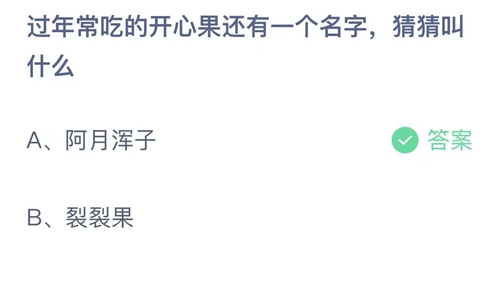 过年常吃的开心果还有一个名字，猜猜叫什么

A、阿月浑子

答案

B、裂裂果